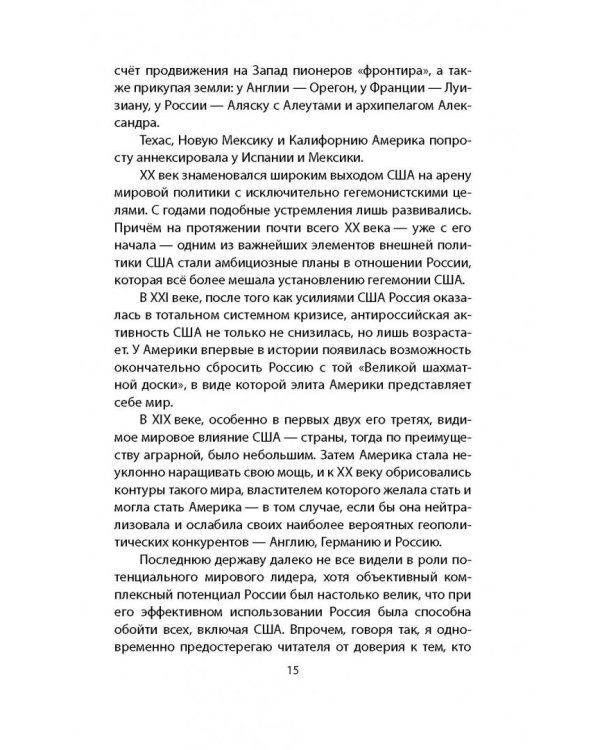 счёт продвижения на Запад пионеров «фронтира», а также прикупая земли: у Англии — Орегон, у Франции — Луизиану, у России — Аляску с Алеутами и архипелагом Александра.

Техас, Новую Мексику и Калифорнию Америка попросту аннексировала у Испании и Мексики.

XX век знаменовался широким выходом США на арену мировой политики с исключительно гегемонистскими целями. С годами подобные устремления лишь развивались. Причём на протяжении почти всего XX века — уже с его начала — одним из важнейших элементов внешней политики США стали амбициозные планы в отношении России, которая всё более мешала установлению гегемонии США.

В XXI веке, после того как усилиями США Россия оказалась в тотальном системном кризисе, антироссийская активность США не только не снизилась, но лишь возрастает. У Америки впервые в истории появилась возможность окончательно сбросить Россию с той «Великой шахматной доски», в виде которой элита Америки представляет себе мир.

В XIX веке, особенно в первых двух его третях, видимое мировое влияние США — страны, тогда по преимуществу аграрной, было небольшим. Затем Америка стала неуклонно наращивать свою мощь, и к XX веку обрисовались контуры такого мира, властителем которого желала стать и могла стать Америка — в том случае, если бы она нейтрализовала и ослабила своих наиболее вероятных геополитических конкурентов — Англию, Германию и Россию.

Последнюю державу далеко не все видели в роли потенциального мирового лидера, хотя объективный комплексный потенциал России был настолько велик, что при его эффективном использовании Россия была способна обойти всех, включая США. Впрочем, говоря так, я одновременно предостерегаю читателя от доверия к тем, кто

15